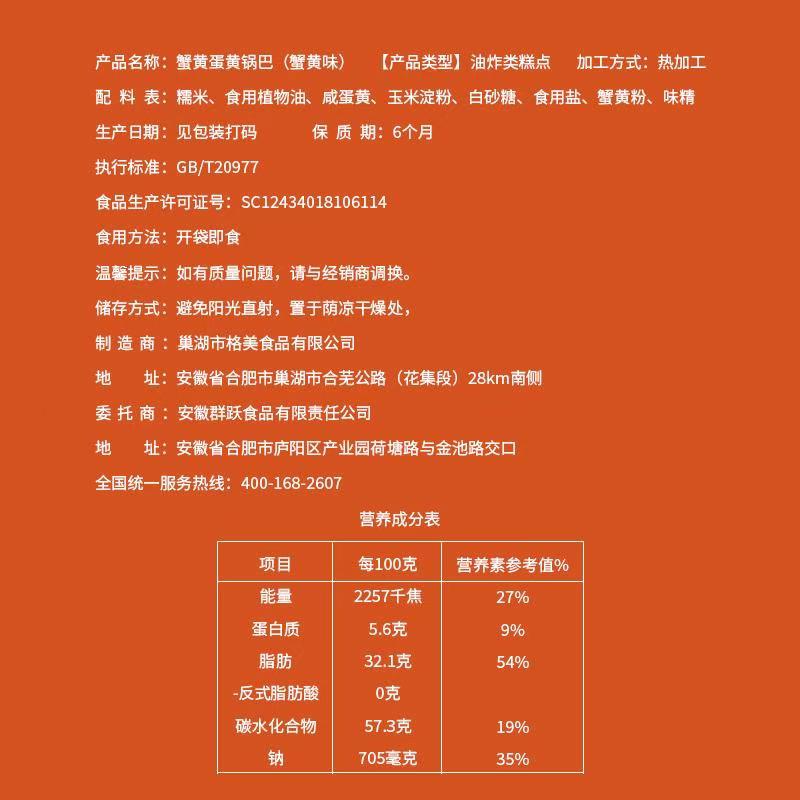 产品名称：蟹黄蛋黄锅巴（蟹黄味）　【产品类型】油炸类糕点　加工方式：热加工

配 料 表：糯米、食用植物油、咸蛋黄、玉米淀粉、白砂糖、食用盐、蟹黄粉、味精

生产日期：见包装打码　保 质 期：6个月

执行标准：GB/T20977

食品生产许可证号：SC12434018106114

食用方法：开袋即食

温馨提示：如有质量问题，请与经销商调换。

储存方式：避免阳光直射，置于荫凉干燥处，

制 造 商：巢湖市格美食品有限公司

地　址：安徽省合肥市巢湖市合芜公路（花集段）28km南侧

委 托 商：安徽群跃食品有限责任公司

地　址：安徽省合肥市庐阳区产业园荷塘路与金池路交口

全国统一服务热线：400-168-2607

营养成分表

| 项目 | 每100克 | 营养素参考值% |
|---|---|---|
| 能量 | 2257千焦 | 27% |
| 蛋白质 | 5.6克 | 9% |
| 脂肪 | 32.1克 | 54% |
| -反式脂肪酸 | 0克 | |
| 碳水化合物 | 57.3克 | 19% |
| 钠 | 705毫克 | 35% |